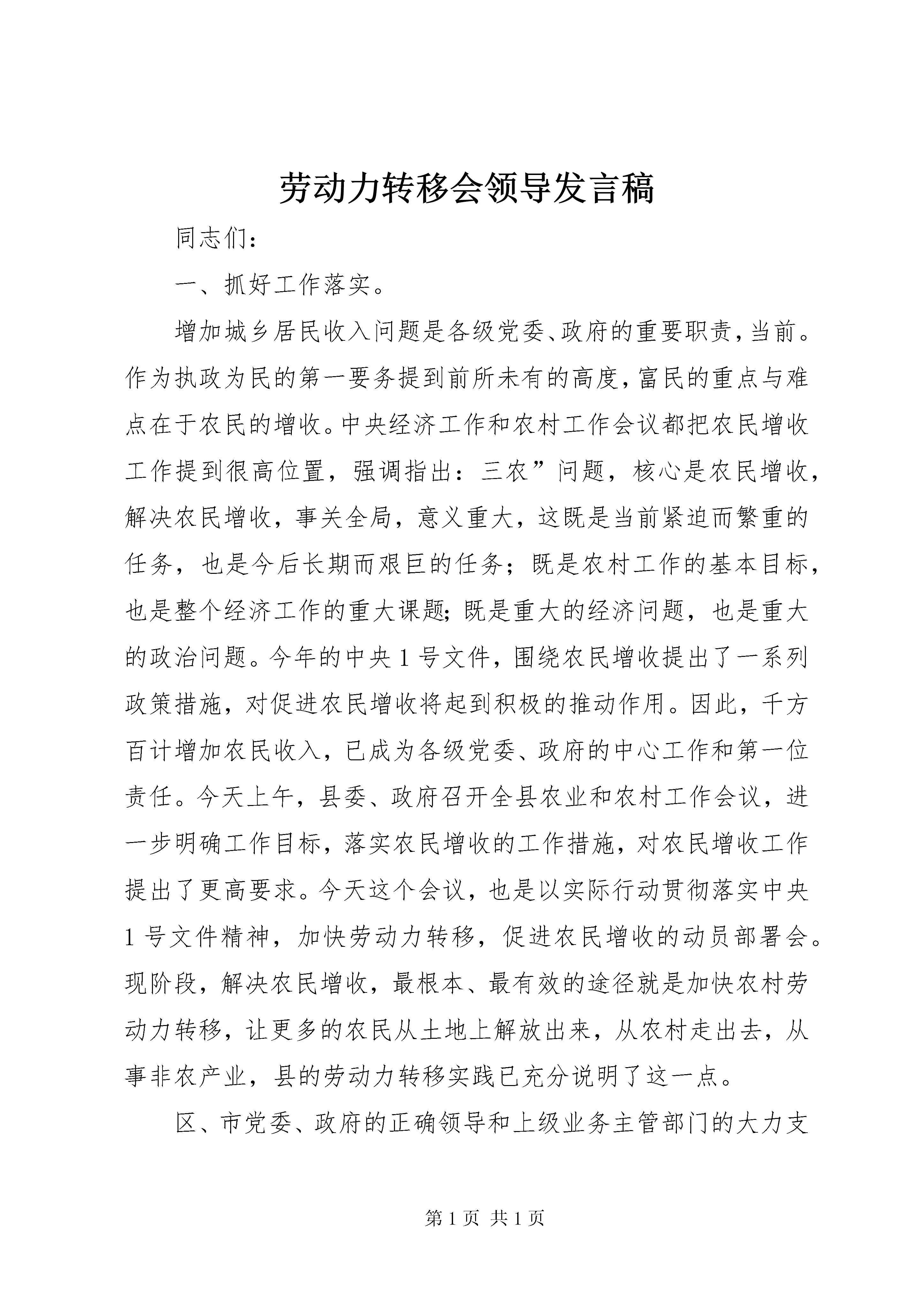 劳动力转移会领导发言稿

同志们：

一、抓好工作落实。

增加城乡居民收入问题是各级党委、政府的重要职责，当前。作为执政为民的第一要务提到前所未有的高度，富民的重点与难点在于农民的增收。中央经济工作和农村工作会议都把农民增收工作提到很高位置，强调指出：三农”问题，核心是农民增收，解决农民增收，事关全局，意义重大，这既是当前紧迫而繁重的任务，也是今后长期而艰巨的任务；既是农村工作的基本目标，也是整个经济工作的重大课题;既是重大的经济问题，也是重大的政治问题。今年的中央1号文件，围绕农民增收提出了一系列政策措施，对促进农民增收将起到积极的推动作用。因此，千方百计增加农民收入，已成为各级党委、政府的中心工作和第一位责任。今天上午，县委、政府召开全县农业和农村工作会议，进一步明确工作目标，落实农民增收的工作措施，对农民增收工作提出了更高要求。今天这个会议，也是以实际行动贯彻落实中央1号文件精神，加快劳动力转移，促进农民增收的动员部署会。现阶段，解决农民增收，最根本、最有效的途径就是加快农村劳动力转移，让更多的农民从土地上解放出来，从农村走出去，从事非农产业，县的劳动力转移实践已充分说明了这一点。

区、市党委、政府的正确领导和上级业务主管部门的大力支

第1页 共1页